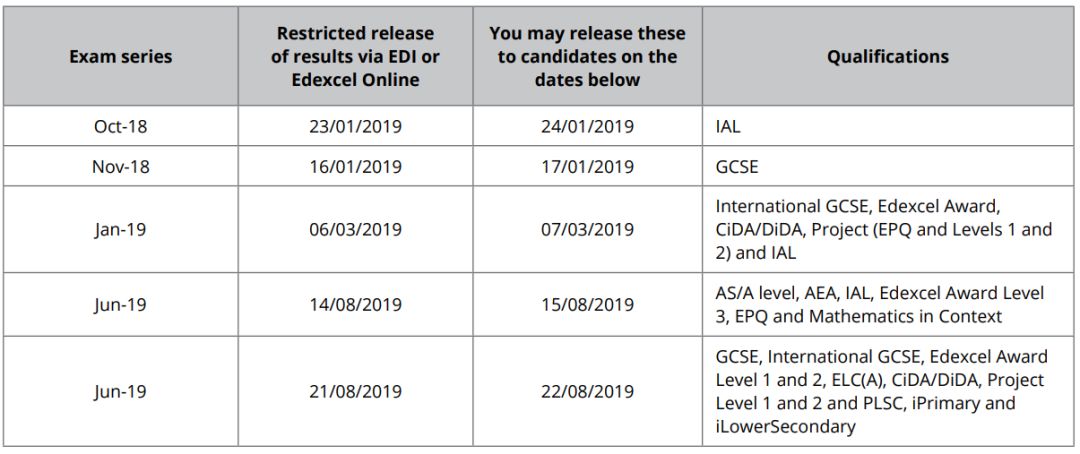 | Exam series | Restricted release of results via EDI or Edexcel Online | You may release these to candidates on the dates below | Qualifications |
|---|---|---|---|
| Oct-18 | 23/01/2019 | 24/01/2019 | IAL |
| Nov-18 | 16/01/2019 | 17/01/2019 | GCSE |
| Jan-19 | 06/03/2019 | 07/03/2019 | International GCSE, Edexcel Award, CiDA/DiDA, Project (EPQ and Levels 1 and 2) and IAL |
| Jun-19 | 14/08/2019 | 15/08/2019 | AS/A level, AEA, IAL, Edexcel Award Level 3, EPQ and Mathematics in Context |
| Jun-19 | 21/08/2019 | 22/08/2019 | GCSE, International GCSE, Edexcel Award Level 1 and 2, ELC(A), CiDA/DiDA, Project Level 1 and 2 and PLSC, iPrimary and iLowerSecondary |